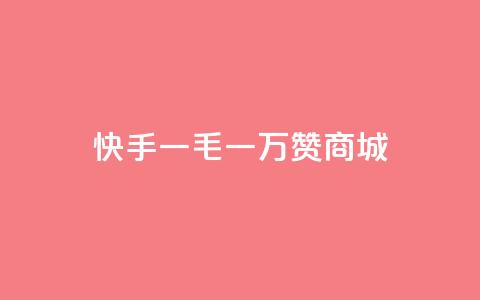 快手一毛一万赞商城